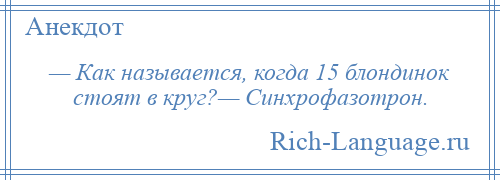 Анекдот

— Как называется, когда 15 блондинок стоят в круг?— Синхрофазотрон.

Rich-Language.ru